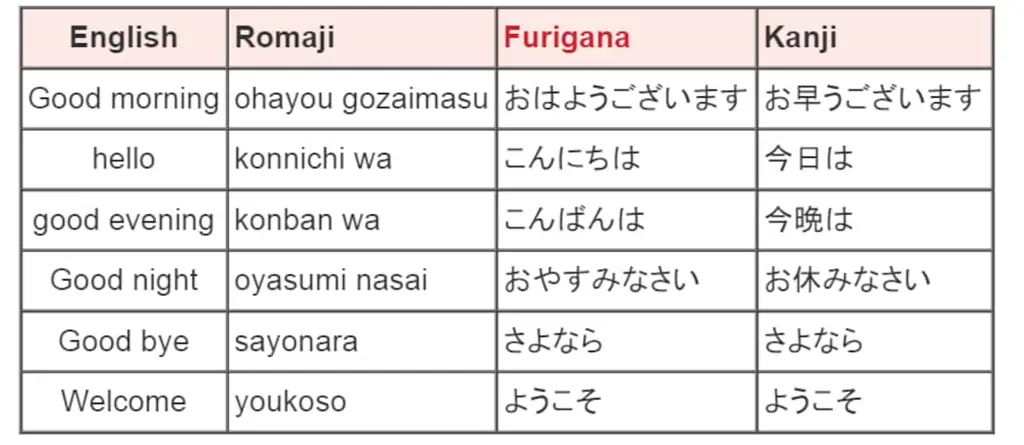 | English | Romaji | Furigana | Kanji |
|---|---|---|---|
| Good morning | ohayou gozaimasu | おはようございます | お早うございます |
| hello | konnichi wa | こんにちは | 今日は |
| good evening | konban wa | こんばんは | 今晩は |
| Good night | oyasumi nasai | おやすみなさい | お休みなさい |
| Good bye | sayonara | さよなら | さよなら |
| Welcome | youkoso | ようこそ | ようこそ |